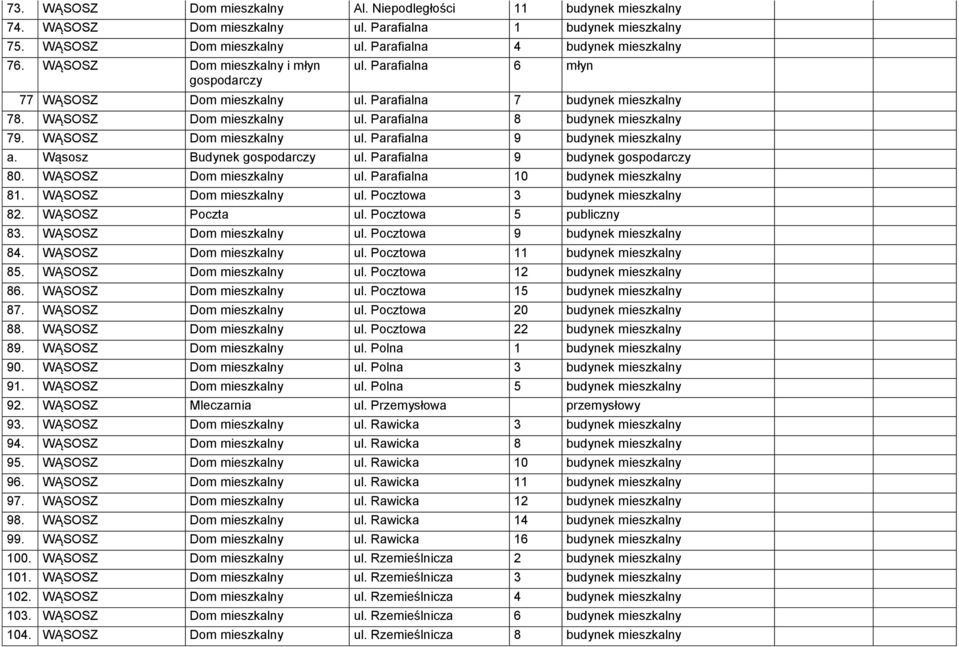 | 73. | WĄSOSZ | Dom mieszkalny | Al. Niepodległości | 11 | budynek mieszkalny | | |
|---|---|---|---|---|---|---|---|
| 74. | WĄSOSZ | Dom mieszkalny | ul. Parafialna | 1 | budynek mieszkalny | | |
| 75. | WĄSOSZ | Dom mieszkalny | ul. Parafialna | 4 | budynek mieszkalny | | |
| 76. | WĄSOSZ | Dom mieszkalny i młyn gospodarczy | ul. Parafialna | 6 | młyn | | |
| 77 | WĄSOSZ | Dom mieszkalny | ul. Parafialna | 7 | budynek mieszkalny | | |
| 78. | WĄSOSZ | Dom mieszkalny | ul. Parafialna | 8 | budynek mieszkalny | | |
| 79. | WĄSOSZ | Dom mieszkalny | ul. Parafialna | 9 | budynek mieszkalny | | |
| a. | Wąsosz | Budynek gospodarczy | ul. Parafialna | 9 | budynek gospodarczy | | |
| 80. | WĄSOSZ | Dom mieszkalny | ul. Parafialna | 10 | budynek mieszkalny | | |
| 81. | WĄSOSZ | Dom mieszkalny | ul. Pocztowa | 3 | budynek mieszkalny | | |
| 82. | WĄSOSZ | Poczta | ul. Pocztowa | 5 | publiczny | | |
| 83. | WĄSOSZ | Dom mieszkalny | ul. Pocztowa | 9 | budynek mieszkalny | | |
| 84. | WĄSOSZ | Dom mieszkalny | ul. Pocztowa | 11 | budynek mieszkalny | | |
| 85. | WĄSOSZ | Dom mieszkalny | ul. Pocztowa | 12 | budynek mieszkalny | | |
| 86. | WĄSOSZ | Dom mieszkalny | ul. Pocztowa | 15 | budynek mieszkalny | | |
| 87. | WĄSOSZ | Dom mieszkalny | ul. Pocztowa | 20 | budynek mieszkalny | | |
| 88. | WĄSOSZ | Dom mieszkalny | ul. Pocztowa | 22 | budynek mieszkalny | | |
| 89. | WĄSOSZ | Dom mieszkalny | ul. Polna | 1 | budynek mieszkalny | | |
| 90. | WĄSOSZ | Dom mieszkalny | ul. Polna | 3 | budynek mieszkalny | | |
| 91. | WĄSOSZ | Dom mieszkalny | ul. Polna | 5 | budynek mieszkalny | | |
| 92. | WĄSOSZ | Mleczarnia | ul. Przemysłowa | | przemysłowy | | |
| 93. | WĄSOSZ | Dom mieszkalny | ul. Rawicka | 3 | budynek mieszkalny | | |
| 94. | WĄSOSZ | Dom mieszkalny | ul. Rawicka | 8 | budynek mieszkalny | | |
| 95. | WĄSOSZ | Dom mieszkalny | ul. Rawicka | 10 | budynek mieszkalny | | |
| 96. | WĄSOSZ | Dom mieszkalny | ul. Rawicka | 11 | budynek mieszkalny | | |
| 97. | WĄSOSZ | Dom mieszkalny | ul. Rawicka | 12 | budynek mieszkalny | | |
| 98. | WĄSOSZ | Dom mieszkalny | ul. Rawicka | 14 | budynek mieszkalny | | |
| 99. | WĄSOSZ | Dom mieszkalny | ul. Rawicka | 16 | budynek mieszkalny | | |
| 100. | WĄSOSZ | Dom mieszkalny | ul. Rzemieślnicza | 2 | budynek mieszkalny | | |
| 101. | WĄSOSZ | Dom mieszkalny | ul. Rzemieślnicza | 3 | budynek mieszkalny | | |
| 102. | WĄSOSZ | Dom mieszkalny | ul. Rzemieślnicza | 4 | budynek mieszkalny | | |
| 103. | WĄSOSZ | Dom mieszkalny | ul. Rzemieślnicza | 6 | budynek mieszkalny | | |
| 104. | WĄSOSZ | Dom mieszkalny | ul. Rzemieślnicza | 8 | budynek mieszkalny | | |